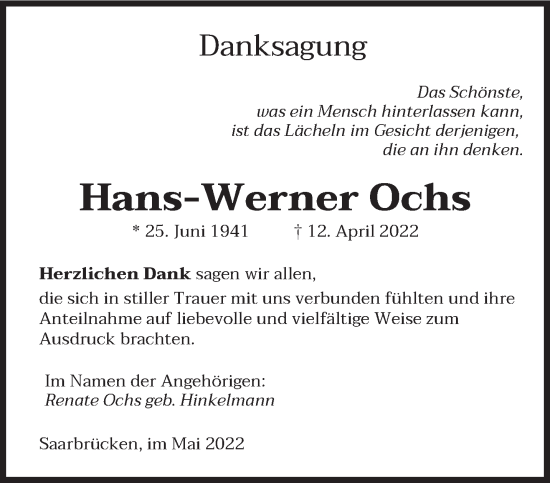 Danksagung

Das Schönste,
was ein Mensch hinterlassen kann,
ist das Lächeln im Gesicht derjenigen,
die an ihn denken.

Hans-Werner Ochs

* 25. Juni 1941 † 12. April 2022

Herzlichen Dank sagen wir allen,
die sich in stiller Trauer mit uns verbunden fühlten und ihre Anteilnahme auf liebevolle und vielfältige Weise zum Ausdruck brachten.

Im Namen der Angehörigen:
Renate Ochs geb. Hinkelmann

Saarbrücken, im Mai 2022